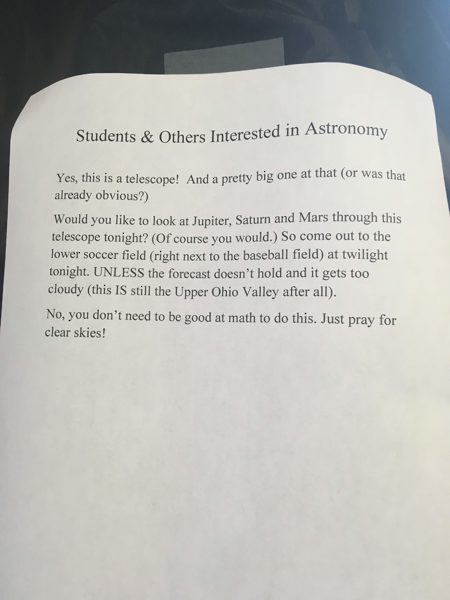 Students & Others Interested in Astronomy

Yes, this is a telescope! And a pretty big one at that (or was that already obvious?)

Would you like to look at Jupiter, Saturn and Mars through this telescope tonight? (Of course you would.) So come out to the lower soccer field (right next to the baseball field) at twilight tonight. UNLESS the forecast doesn't hold and it gets too cloudy (this IS still the Upper Ohio Valley after all).

No, you don't need to be good at math to do this. Just pray for clear skies!